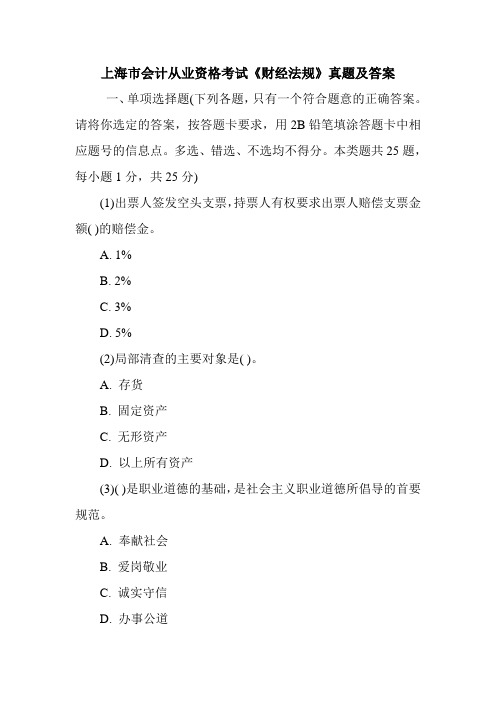 上海市会计从业资格考试《财经法规》真题及答案

一、单项选择题(下列各题，只有一个符合题意的正确答案。请将你选定的答案，按答题卡要求，用 2B 铅笔填涂答题卡中相应题号的信息点。多选、错选、不选均不得分。本类题共 25 题，每小题 1 分，共 25 分)

(1)出票人签发空头支票，持票人有权要求出票人赔偿支票金额( )的赔偿金。

A. 1%

B. 2%

C. 3%

D. 5%

(2)局部清查的主要对象是( )。

A. 存货

B. 固定资产

C. 无形资产

D. 以上所有资产

(3)( )是职业道德的基础，是社会主义职业道德所倡导的首要规范。

A. 奉献社会

B. 爱岗敬业

C. 诚实守信

D. 办事公道